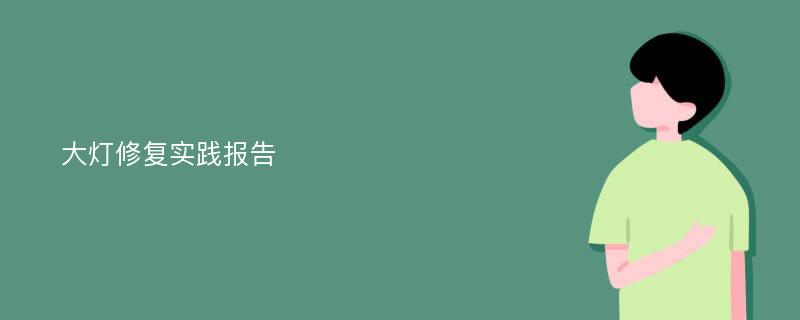 大灯修复实践报告